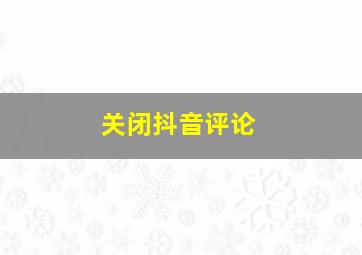 关闭抖音评论